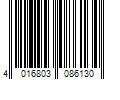 4 016803 086130